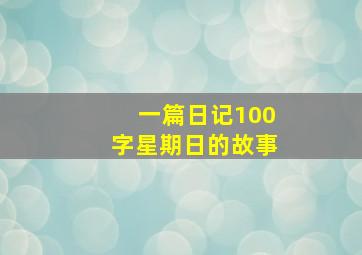 一篇日记100字星期日的故事